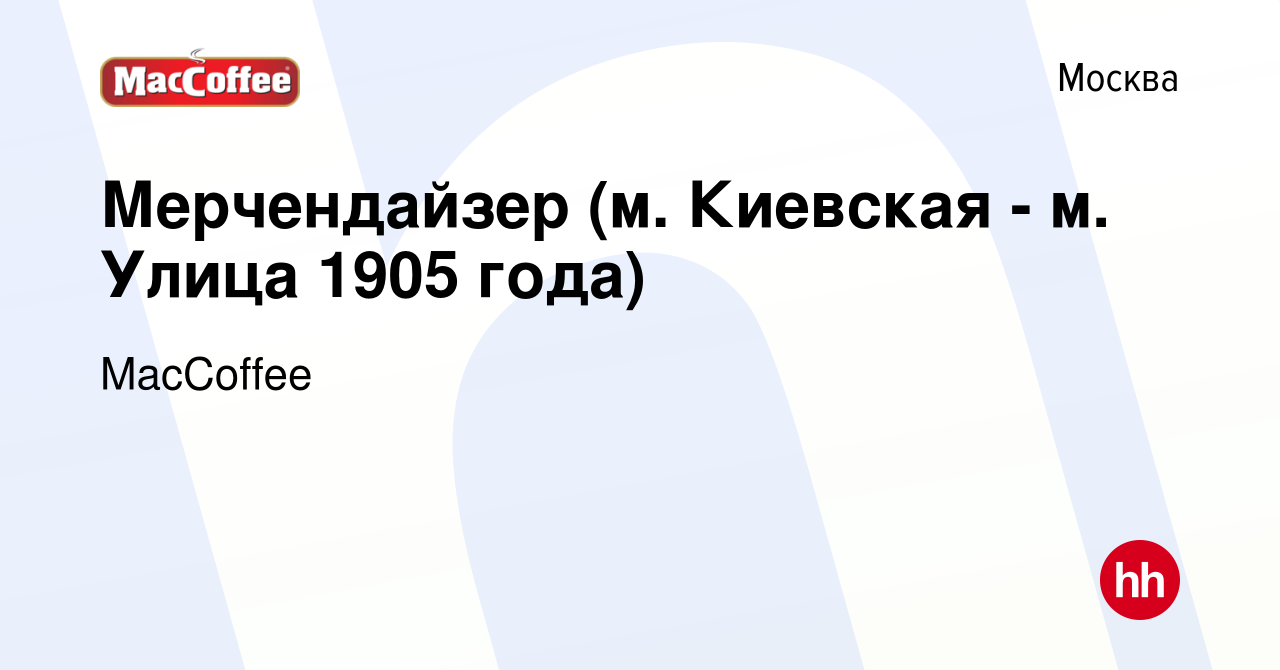 MacCoffee

Москва

Мерчендайзер (м. Киевская - м. Улица 1905 года)

MacCoffee

hh